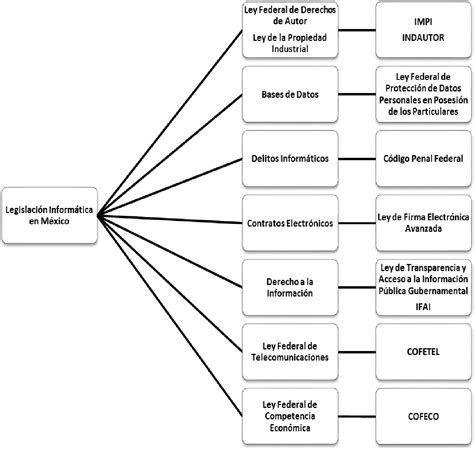 Legislación Informática en México

Ley Federal de Derechos de Autor
Ley de la Propiedad Industrial

IMPI
INDAUTOR

Bases de Datos

Ley Federal de Protección de Datos Personales en Posesión de los Particulares

Delitos Informáticos

Código Penal Federal

Contratos Electrónicos

Ley de Firma Electrónica Avanzada

Derecho a la Información

Ley de Transparencia y Acceso a la Información Pública Gubernamental
IFAI

Ley Federal de Telecomunicaciones

COFETEL

Ley Federal de Competencia Económica

COFECO